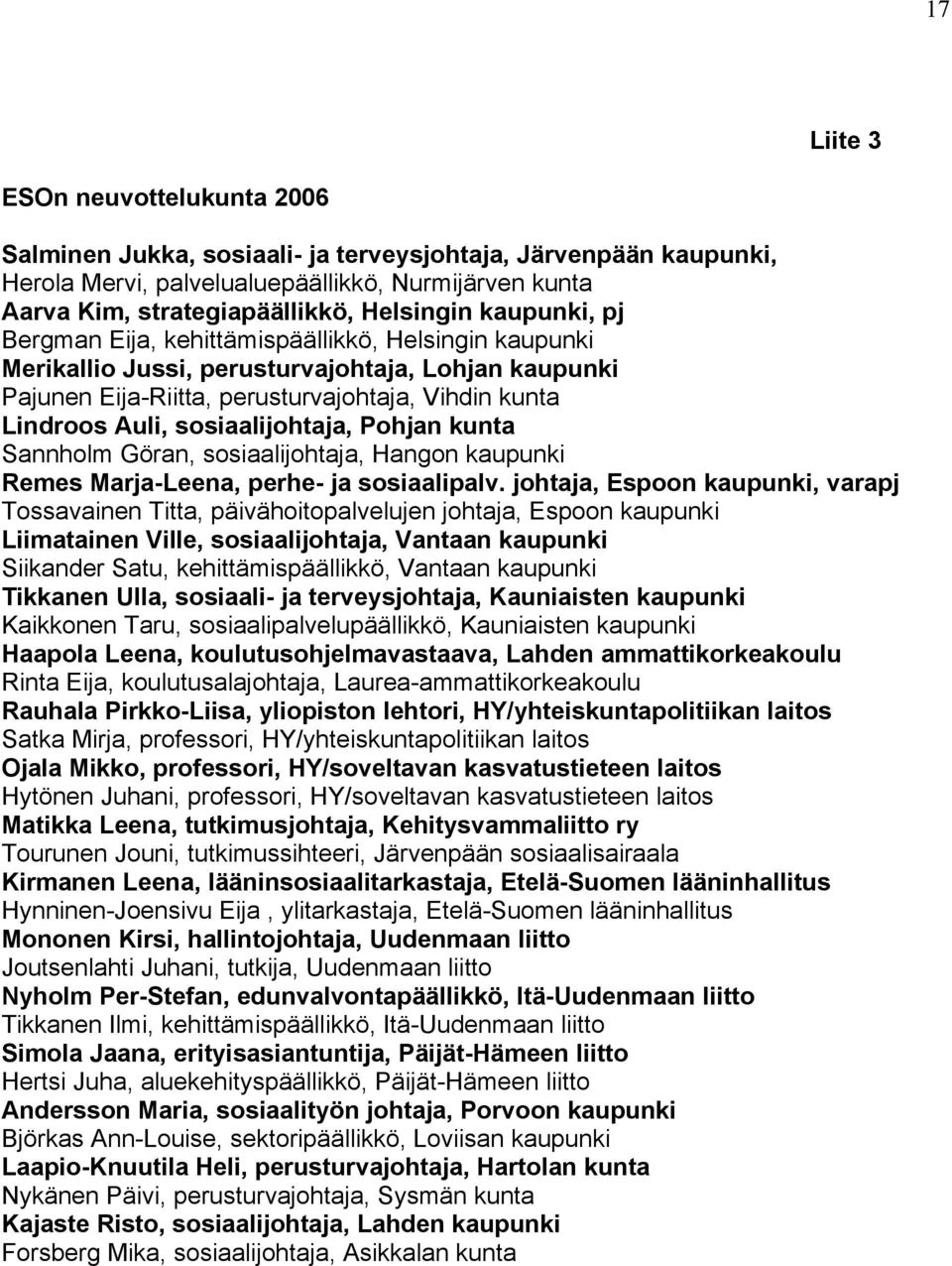 17

Liite 3

ESOn neuvottelukunta 2006

Salminen Jukka, sosiaali- ja terveysjohtaja, Järvenpään kaupunki,
Herola Mervi, palvelualuepäällikkö, Nurmijärven kunta
Aarva Kim, strategiapäällikkö, Helsingin kaupunki, pj
Bergman Eija, kehittämispäällikkö, Helsingin kaupunki
Merikallio Jussi, perusturvajohtaja, Lohjan kaupunki
Pajunen Eija-Riitta, perusturvajohtaja, Vihdin kunta
Lindroos Auli, sosiaalijohtaja, Pohjan kunta
Sannholm Göran, sosiaalijohtaja, Hangon kaupunki
Remes Marja-Leena, perhe- ja sosiaalipalv. johtaja, Espoon kaupunki, varapj
Tossavainen Titta, päivähoitopalvelujen johtaja, Espoon kaupunki
Liimatainen Ville, sosiaalijohtaja, Vantaan kaupunki
Siikander Satu, kehittämispäällikkö, Vantaan kaupunki
Tikkanen Ulla, sosiaali- ja terveysjohtaja, Kauniaisten kaupunki
Kaikkonen Taru, sosiaalipalvelupäällikkö, Kauniaisten kaupunki
Haapola Leena, koulutusohjelmavastaava, Lahden ammattikorkeakoulu
Rinta Eija, koulutusalajohtaja, Laurea-ammattikorkeakoulu
Rauhala Pirkko-Liisa, yliopiston lehtori, HY/yhteiskuntapolitiikan laitos
Satka Mirja, professori, HY/yhteiskuntapolitiikan laitos
Ojala Mikko, professori, HY/soveltavan kasvatustieteen laitos
Hytönen Juhani, professori, HY/soveltavan kasvatustieteen laitos
Matikka Leena, tutkimusjohtaja, Kehitysvammaliitto ry
Tourunen Jouni, tutkimussihteeri, Järvenpään sosiaalisairaala
Kirmanen Leena, lääninsosiaalitarkastaja, Etelä-Suomen lääninhallitus
Hynninen-Joensivu Eija , ylitarkastaja, Etelä-Suomen lääninhallitus
Mononen Kirsi, hallintojohtaja, Uudenmaan liitto
Joutsenlahti Juhani, tutkija, Uudenmaan liitto
Nyholm Per-Stefan, edunvalvontapäällikkö, Itä-Uudenmaan liitto
Tikkanen Ilmi, kehittämispäällikkö, Itä-Uudenmaan liitto
Simola Jaana, erityisasiantuntija, Päijät-Hämeen liitto
Hertsi Juha, aluekehityspäällikkö, Päijät-Hämeen liitto
Andersson Maria, sosiaalityön johtaja, Porvoon kaupunki
Björkas Ann-Louise, sektoripäällikkö, Loviisan kaupunki
Laapio-Knuutila Heli, perusturvajohtaja, Hartolan kunta
Nykänen Päivi, perusturvajohtaja, Sysmän kunta
Kajaste Risto, sosiaalijohtaja, Lahden kaupunki
Forsberg Mika, sosiaalijohtaja, Asikkalan kunta